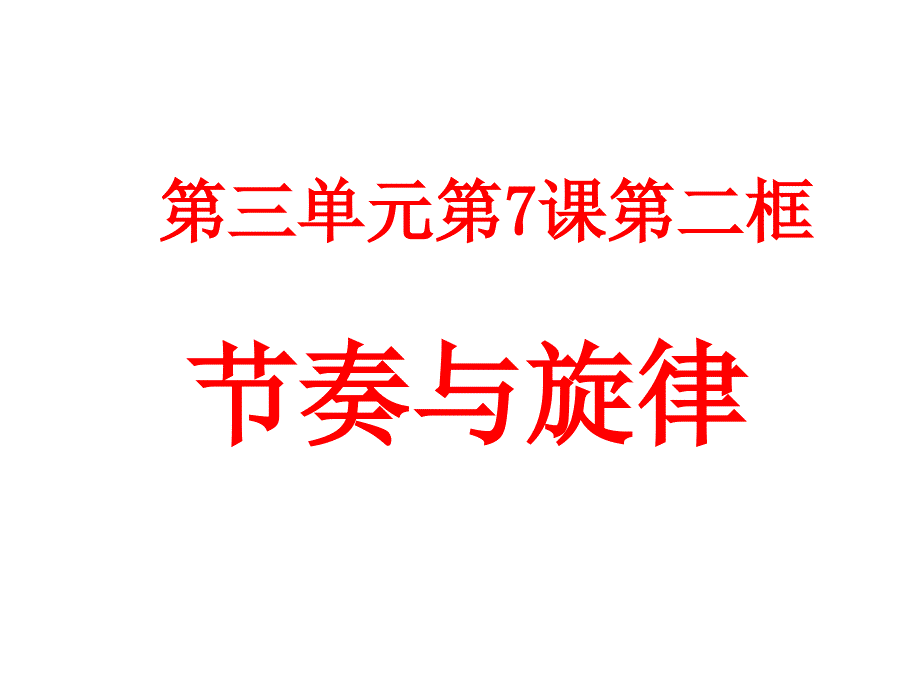 第三单元第7课第二框

节奏与旋律